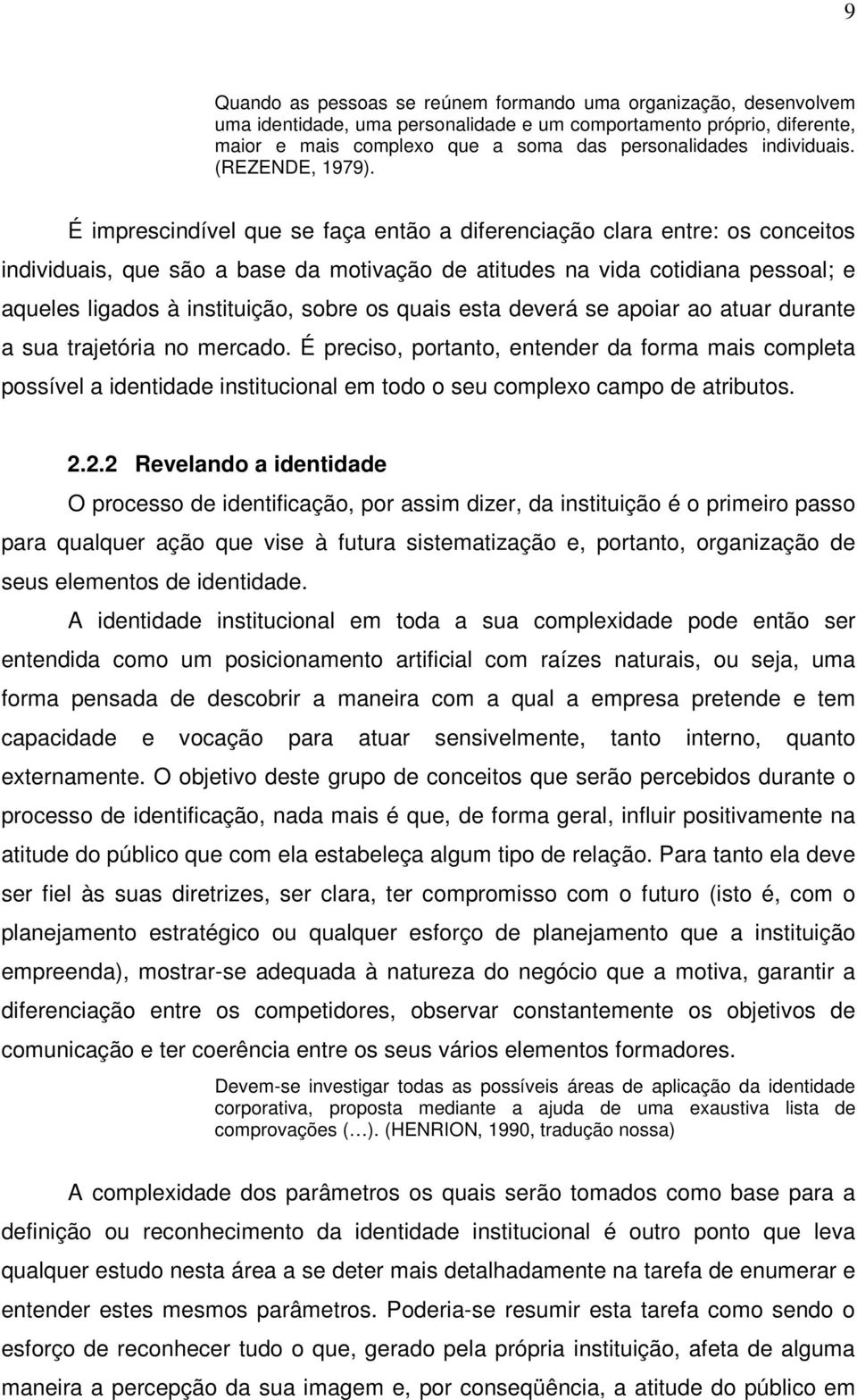 9

Quando as pessoas se reúnem formando uma organização, desenvolvem uma identidade, uma personalidade e um comportamento próprio, diferente, maior e mais complexo que a soma das personalidades individuais. (REZENDE, 1979).

É imprescindível que se faça então a diferenciação clara entre: os conceitos individuais, que são a base da motivação de atitudes na vida cotidiana pessoal; e aqueles ligados à instituição, sobre os quais esta deverá se apoiar ao atuar durante a sua trajetória no mercado. É preciso, portanto, entender da forma mais completa possível a identidade institucional em todo o seu complexo campo de atributos.

2.2.2 Revelando a identidade

O processo de identificação, por assim dizer, da instituição é o primeiro passo para qualquer ação que vise à futura sistematização e, portanto, organização de seus elementos de identidade.

A identidade institucional em toda a sua complexidade pode então ser entendida como um posicionamento artificial com raízes naturais, ou seja, uma forma pensada de descobrir a maneira com a qual a empresa pretende e tem capacidade e vocação para atuar sensivelmente, tanto interno, quanto externamente. O objetivo deste grupo de conceitos que serão percebidos durante o processo de identificação, nada mais é que, de forma geral, influir positivamente na atitude do público que com ela estabeleça algum tipo de relação. Para tanto ela deve ser fiel às suas diretrizes, ser clara, ter compromisso com o futuro (isto é, com o planejamento estratégico ou qualquer esforço de planejamento que a instituição empreenda), mostrar-se adequada à natureza do negócio que a motiva, garantir a diferenciação entre os competidores, observar constantemente os objetivos de comunicação e ter coerência entre os seus vários elementos formadores.

Devem-se investigar todas as possíveis áreas de aplicação da identidade corporativa, proposta mediante a ajuda de uma exaustiva lista de comprovações (…). (HENRION, 1990, tradução nossa)

A complexidade dos parâmetros os quais serão tomados como base para a definição ou reconhecimento da identidade institucional é outro ponto que leva qualquer estudo nesta área a se deter mais detalhadamente na tarefa de enumerar e entender estes mesmos parâmetros. Poderia-se resumir esta tarefa como sendo o esforço de reconhecer tudo o que, gerado pela própria instituição, afeta de alguma maneira a percepção da sua imagem e, por conseqüência, a atitude do público em